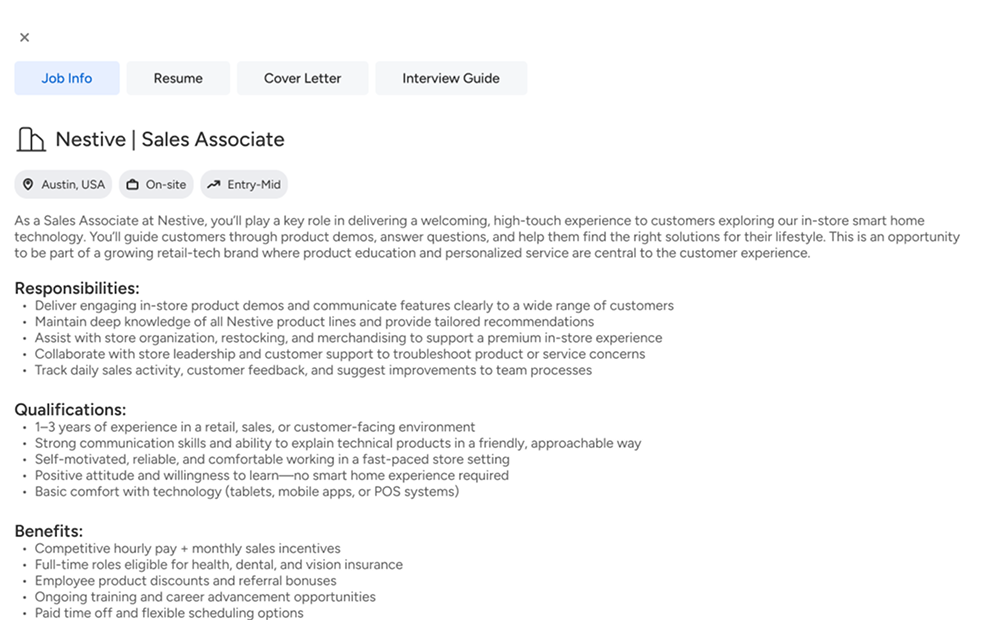 ×

Job Info Resume Cover Letter Interview Guide

Nestive | Sales Associate

Austin, USA On-site Entry-Mid

As a Sales Associate at Nestive, you'll play a key role in delivering a welcoming, high-touch experience to customers exploring our in-store smart home technology. You'll guide customers through product demos, answer questions, and help them find the right solutions for their lifestyle. This is an opportunity to be part of a growing retail-tech brand where product education and personalized service are central to the customer experience.

Responsibilities:
• Deliver engaging in-store product demos and communicate features clearly to a wide range of customers
• Maintain deep knowledge of all Nestive product lines and provide tailored recommendations
• Assist with store organization, restocking, and merchandising to support a premium in-store experience
• Collaborate with store leadership and customer support to troubleshoot product or service concerns
• Track daily sales activity, customer feedback, and suggest improvements to team processes

Qualifications:
• 1–3 years of experience in a retail, sales, or customer-facing environment
• Strong communication skills and ability to explain technical products in a friendly, approachable way
• Self-motivated, reliable, and comfortable working in a fast-paced store setting
• Positive attitude and willingness to learn—no smart home experience required
• Basic comfort with technology (tablets, mobile apps, or POS systems)

Benefits:
• Competitive hourly pay + monthly sales incentives
• Full-time roles eligible for health, dental, and vision insurance
• Employee product discounts and referral bonuses
• Ongoing training and career advancement opportunities
• Paid time off and flexible scheduling options